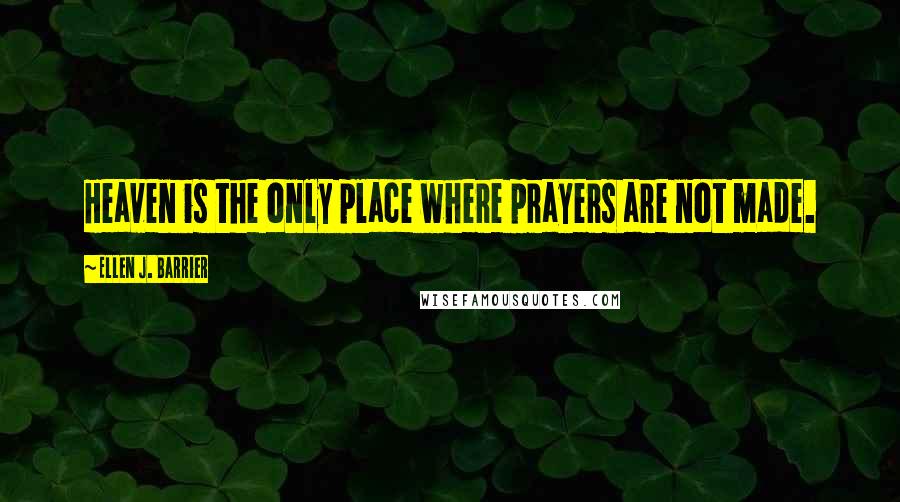 HEAVEN IS THE ONLY PLACE WHERE PRAYERS ARE NOT MADE.

~ELLEN J. BARRIER

WISEFAMOUSQUOTES.COM